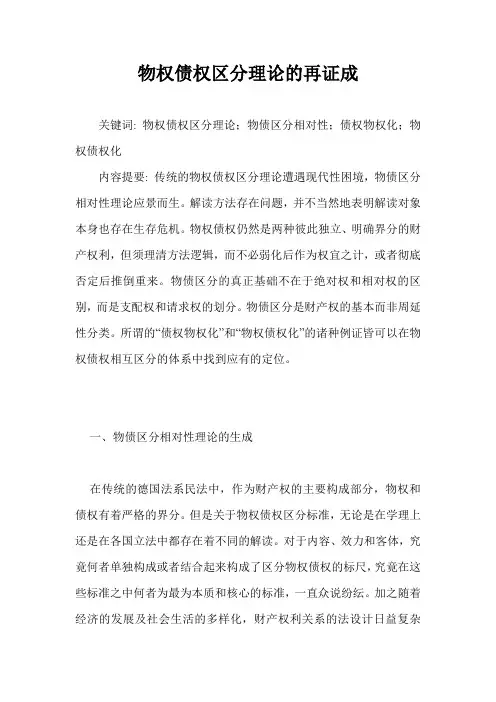 物权债权区分理论的再证成

关键词: 物权债权区分理论；物债区分相对性；债权物权化；物权债权化

内容提要: 传统的物权债权区分理论遭遇现代性困境，物债区分相对性理论应景而生。解读方法存在问题，并不当然地表明解读对象本身也存在生存危机。物权债权仍然是两种彼此独立、明确界分的财产权利，但须理清方法逻辑，而不必弱化后作为权宜之计，或者彻底否定后推倒重来。物债区分的真正基础不在于绝对权和相对权的区别，而是支配权和请求权的划分。物债区分是财产权的基本而非周延性分类。所谓的“债权物权化”和“物权债权化”的诸种例证皆可以在物权债权相互区分的体系中找到应有的定位。

一、物债区分相对性理论的生成

在传统的德国法系民法中，作为财产权的主要构成部分，物权和债权有着严格的界分。但是关于物权债权区分标准，无论是在学理上还是在各国立法中都存在着不同的解读。对于内容、效力和客体，究竟何者单独构成或者结合起来构成了区分物权债权的标尺，究竟在这些标准之中何者为最为本质和核心的标准，一直众说纷纭。加之随着经济的发展及社会生活的多样化，财产权利关系的法设计日益复杂